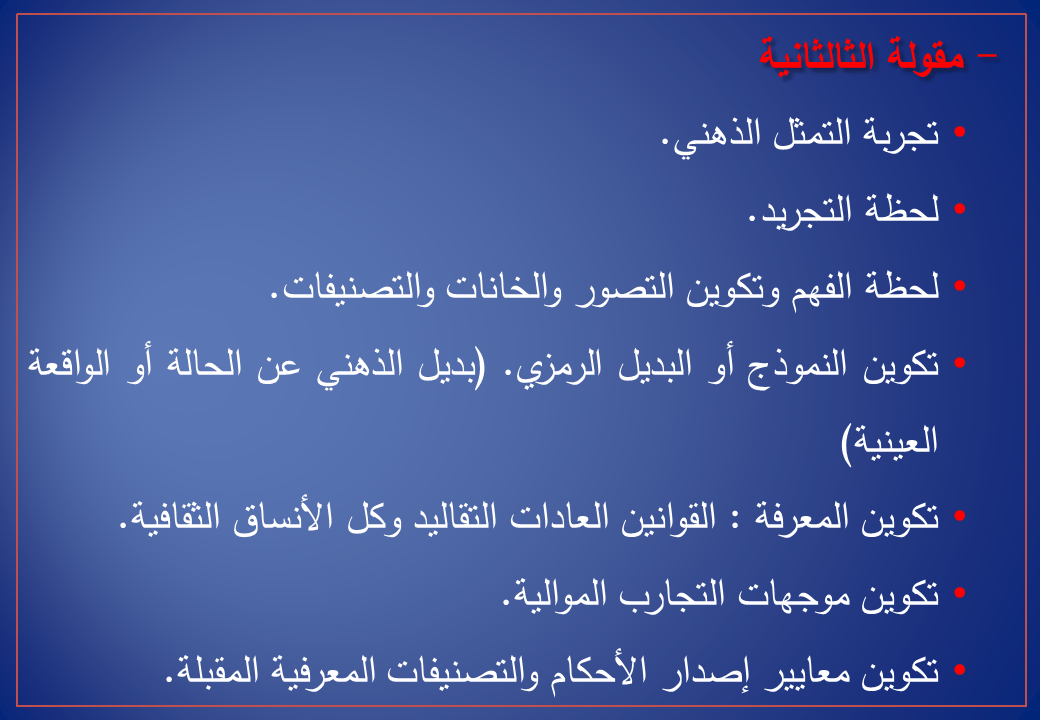 – مقولة الثالثانية

• تجربة التمثل الذهني.

• لحظة التجريد.

• لحظة الفهم وتكوين التصور والخانات والتصنيفات.

• تكوين النموذج أو البديل الرمزي. (بديل الذهني عن الحالة أو الواقعة العينية)

• تكوين المعرفة : القوانين العادات التقاليد وكل الأنساق الثقافية.

• تكوين موجهات التجارب الموالية.

• تكوين معايير إصدار الأحكام والتصنيفات المعرفية المقبلة.